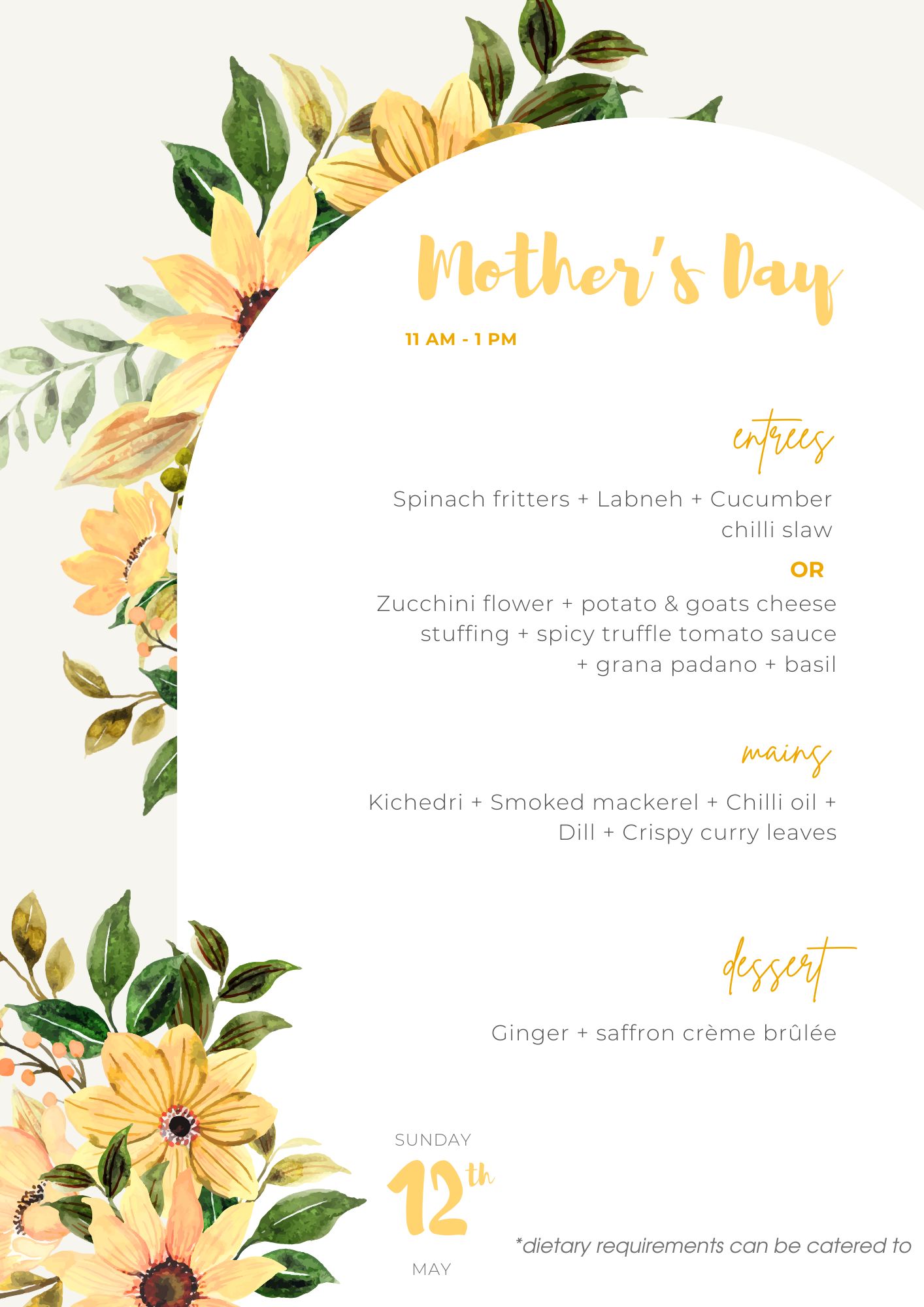 Mother's Day

11 AM - 1 PM

entrees

Spinach fritters + Labneh + Cucumber chilli slaw

OR

Zucchini flower + potato & goats cheese stuffing + spicy truffle tomato sauce + grana padano + basil

mains

Kichedri + Smoked mackerel + Chilli oil + Dill + Crispy curry leaves

dessert

Ginger + saffron crème brûlée

SUNDAY
12th
MAY

*dietary requirements can be catered to